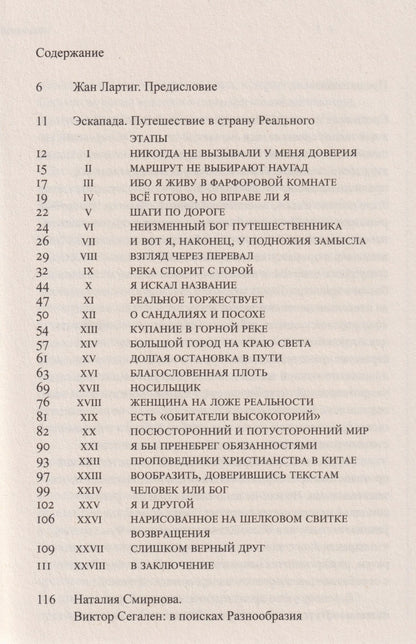 Содержание

6 Жан Лартиг. Предисловие

11 Эскапада. Путешествие в страну Реального

ЭТАПЫ
12 I НИКОГДА НЕ ВЫЗЫВАЛИ У МЕНЯ ДОВЕРИЯ
15 II МАРШРУТ НЕ ВЫБИРАЮТ НАУГАД
17 III ИБО Я ЖИВУ В ФАРФОРОВОЙ КОМНАТЕ
19 IV ВСЁ ГОТОВО, НО ВПРАВЕ ЛИ Я
22 V ШАГИ ПО ДОРОГЕ
24 VI НЕИЗМЕННЫЙ БОГ ПУТЕШЕСТВЕННИКА
26 VII И ВОТ Я, НАКОНЕЦ, У ПОДНОЖИЯ ЗАМЫСЛА
29 VIII ВЗГЛЯД ЧЕРЕЗ ПЕРЕВАЛ
32 IX РЕКА СПОРИТ С ГОРОЙ
44 X Я ИСКАЛ НАЗВАНИЕ
47 XI РЕАЛЬНОЕ ТОРЖЕСТВУЕТ
50 XII О САНДАЛИЯХ И ПОСОХЕ
54 XIII КУПАНИЕ В ГОРНОЙ РЕКЕ
57 XIV БОЛЬШОЙ ГОРОД НА КРАЮ СВЕТА
61 XV ДОЛГАЯ ОСТАНОВКА В ПУТИ
63 XVI БЛАГОСЛОВЕННАЯ ПЛОТЬ
69 XVII НОСИЛЬЩИК
76 XVIII ЖЕНЩИНА НА ЛОЖЕ РЕАЛЬНОСТИ
81 XIX ЕСТЬ «ОБИТАТЕЛИ ВЫСОКОГОРИЙ»
82 XX ПОСЮСТОРОННИЙ И ПОТУСТОРОННИЙ МИР
90 XXI Я БЫ ПРЕНЕБРЕГ ОБЯЗАННОСТЯМИ
93 XXII ПРОПОВЕДНИКИ ХРИСТИАНСТВА В КИТАЕ
97 XXIII ВООБРАЗИТЬ, ДОВЕРИВШИСЬ ТЕКСТАМ
99 XXIV ЧЕЛОВЕК ИЛИ БОГ
102 XXV Я И ДРУГОЙ
106 XXVI НАРИСОВАННОЕ НА ШЕЛКОВОМ СВИТКЕ ВОЗВРАЩЕНИЯ
109 XXVII СЛИШКОМ ВЕРНЫЙ ДРУГ
111 XXVIII В ЗАКЛЮЧЕНИЕ

116 Наталия Смирнова.
Виктор Сегален: в поисках Разнообразия